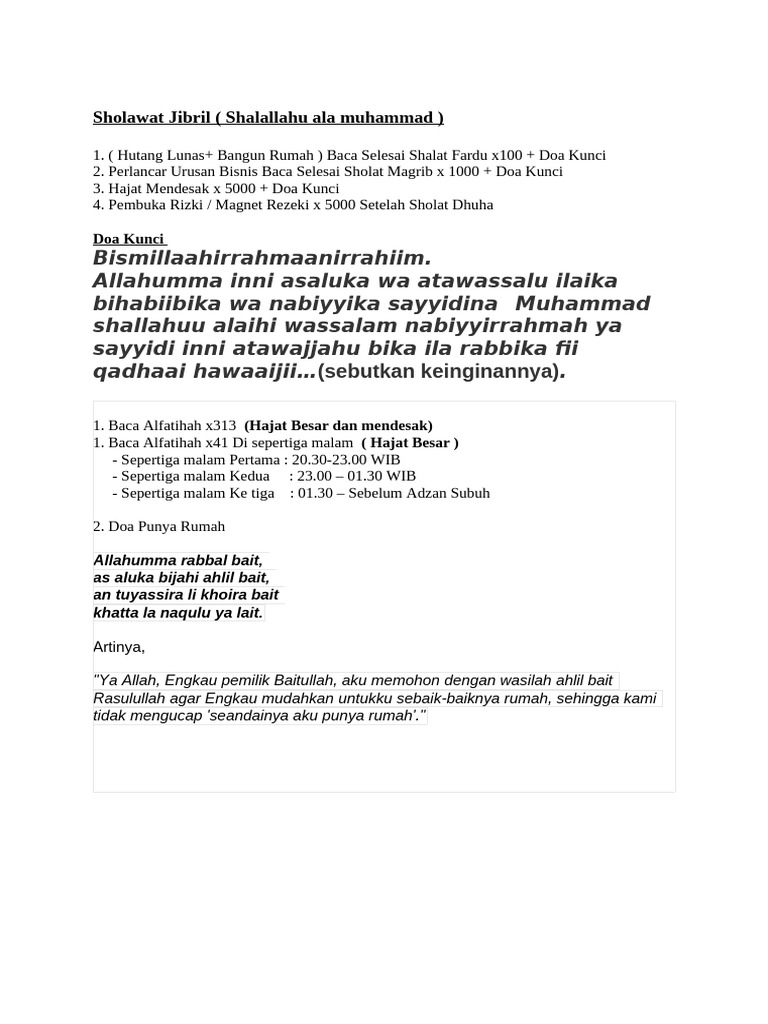 Sholawat Jibril ( Shalallahu ala muhammad )

1. ( Hutang Lunas+ Bangun Rumah ) Baca Selesai Shalat Fardu x100 + Doa Kunci
2. Perlancar Urusan Bisnis Baca Selesai Sholat Magrib x 1000 + Doa Kunci
3. Hajat Mendesak x 5000 + Doa Kunci
4. Pembuka Rizki / Magnet Rezeki x 5000 Setelah Sholat Dhuha

Doa Kunci
Bismillaahirrahmaanirrahiim.
Allahumma inni asaluka wa atawassalu ilaika bihabiibika wa nabiyyika sayyidina Muhammad shallahuu alaihi wassalam nabiyyirrahmah ya sayyidi inni atawajjahu bika ila rabbika fii qadhaai hawaaijii…(sebutkan keinginannya).

1. Baca Alfatihah x313 (Hajat Besar dan mendesak)
1. Baca Alfatihah x41 Di sepertiga malam ( Hajat Besar )
- Sepertiga malam Pertama : 20.30-23.00 WIB
- Sepertiga malam Kedua : 23.00 – 01.30 WIB
- Sepertiga malam Ke tiga : 01.30 – Sebelum Adzan Subuh

2. Doa Punya Rumah

Allahumma rabbal bait,
as aluka bijahi ahlil bait,
an tuyassira li khoira bait
khatta la naqulu ya lait.

Artinya,

"Ya Allah, Engkau pemilik Baitullah, aku memohon dengan wasilah ahlil bait Rasulullah agar Engkau mudahkan untukku sebaik-baiknya rumah, sehingga kami tidak mengucap 'seandainya aku punya rumah'."